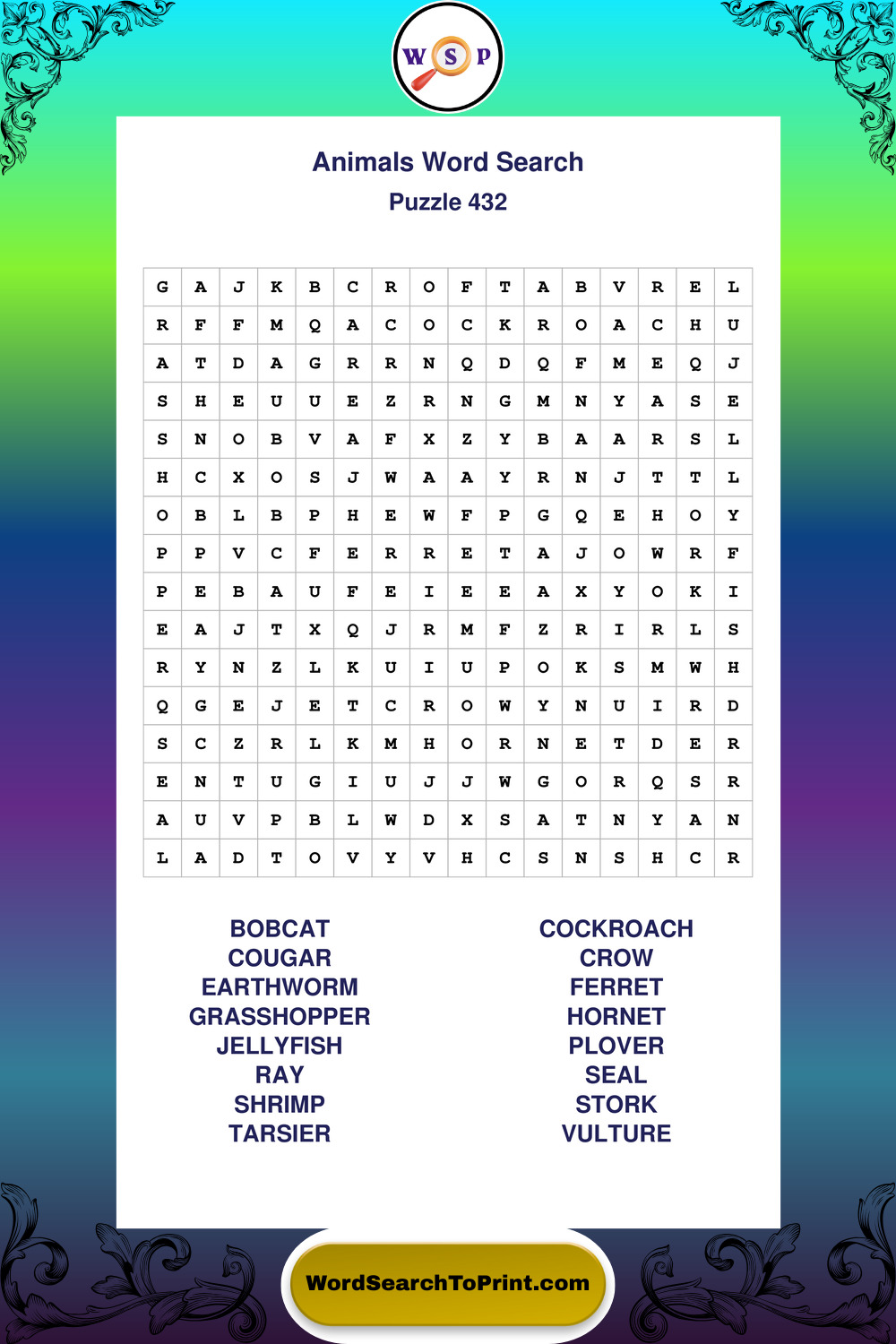 W S P

Animals Word Search
Puzzle 432

| G | A | J | K | B | C | R | O | F | T | A | B | V | R | E | L |
|---|---|---|---|---|---|---|---|---|---|---|---|---|---|---|---|
| R | F | F | M | Q | A | C | O | C | K | R | O | A | C | H | U |
| A | T | D | A | G | R | R | N | Q | D | Q | F | M | E | Q | J |
| S | H | E | U | U | E | Z | R | N | G | M | N | Y | A | S | E |
| S | N | O | B | V | A | F | X | Z | Y | B | A | A | R | S | L |
| H | C | X | O | S | J | W | A | A | Y | R | N | J | T | T | L |
| O | B | L | B | P | H | E | W | F | P | G | Q | E | H | O | Y |
| P | P | V | C | F | E | R | R | E | T | A | J | O | W | R | F |
| P | E | B | A | U | F | E | I | E | E | A | X | Y | O | K | I |
| E | A | J | T | X | Q | J | R | M | F | Z | R | I | R | L | S |
| R | Y | N | Z | L | K | U | I | U | P | O | K | S | M | W | H |
| Q | G | E | J | E | T | C | R | O | W | Y | N | U | I | R | D |
| S | C | Z | R | L | K | M | H | O | R | N | E | T | D | E | R |
| E | N | T | U | G | I | U | J | J | W | G | O | R | Q | S | R |
| A | U | V | P | B | L | W | D | X | S | A | T | N | Y | A | N |
| L | A | D | T | O | V | Y | V | H | C | S | N | S | H | C | R |

BOBCAT
COUGAR
EARTHWORM
GRASSHOPPER
JELLYFISH
RAY
SHRIMP
TARSIER

COCKROACH
CROW
FERRET
HORNET
PLOVER
SEAL
STORK
VULTURE

WordSearchToPrint.com